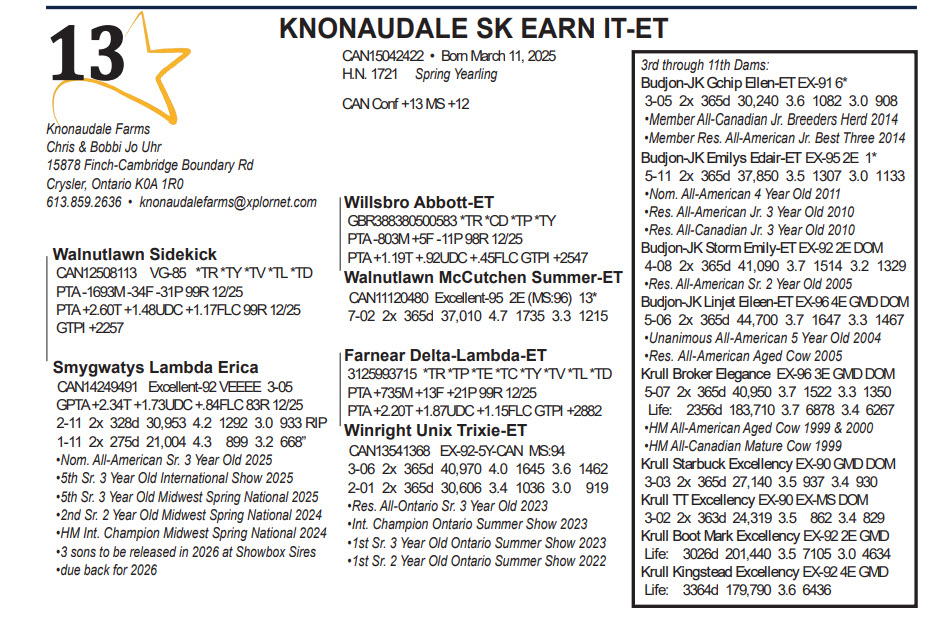 13

KNONAUDALE SK EARN IT-ET

CAN15042422 • Born March 11, 2025
H.N. 1721 Spring Yearling

CAN Conf +13 MS +12

Knonaudale Farms
Chris & Bobbi Jo Uhr
15878 Finch-Cambridge Boundary Rd
Crysler, Ontario K0A 1R0
613.859.2636 • knonaudalefarms@xplornet.com

Walnutlawn Sidekick
CAN12508113 VG-85 *TR *TY *TV *TL *TD
PTA -1693M -34F -31P 99R 12/25
PTA +2.60T +1.48UDC +1.17FLC 99R 12/25
GTPI +2257

Smygwatys Lambda Erica
CAN14249491 Excellent-92 VEEEE 3-05
GPTA +2.34T +1.73UDC +.84FLC 83R 12/25
2-11 2x 328d 30,953 4.2 1292 3.0 933 RIP
1-11 2x 275d 21,004 4.3 899 3.2 668"
•Nom. All-American Sr. 3 Year Old 2025
•5th Sr. 3 Year Old International Show 2025
•5th Sr. 3 Year Old Midwest Spring National 2025
•2nd Sr. 2 Year Old Midwest Spring National 2024
•HM Int. Champion Midwest Spring National 2024
•3 sons to be released in 2026 at Showbox Sires
•due back for 2026

Willsbro Abbott-ET
GBR388380500583 *TR *CD *TP *TY
PTA -803M +5F -11P 98R 12/25
PTA +1.19T +.92UDC +.45FLC GTPI +2547

Walnutlawn McCutchen Summer-ET
CAN11120480 Excellent-95 2E (MS:96) 13*
7-02 2x 365d 37,010 4.7 1735 3.3 1215

Farnear Delta-Lambda-ET
3125993715 *TR *TP *TE *TC *TY *TV *TL *TD
PTA +735M +13F +21P 99R 12/25
PTA +2.20T +1.87UDC +1.15FLC GTPI +2882

Winright Unix Trixie-ET
CAN13541368 EX-92-5Y-CAN MS:94
3-06 2x 365d 40,970 4.0 1645 3.6 1462
2-01 2x 365d 30,606 3.4 1036 3.0 919
•Res. All-Ontario Sr. 3 Year Old 2023
•Int. Champion Ontario Summer Show 2023
•1st Sr. 3 Year Old Ontario Summer Show 2023
•1st Sr. 2 Year Old Ontario Summer Show 2022

3rd through 11th Dams:
Budjon-JK Gchip Ellen-ET EX-91 6*
3-05 2x 365d 30,240 3.6 1082 3.0 908
•Member All-Canadian Jr. Breeders Herd 2014
•Member Res. All-American Jr. Best Three 2014
Budjon-JK Emilys Edair-ET EX-95 2E 1*
5-11 2x 365d 37,850 3.5 1307 3.0 1133
•Nom. All-American 4 Year Old 2011
•Res. All-American Jr. 3 Year Old 2010
•Res. All-Canadian Jr. 3 Year Old 2010
Budjon-JK Storm Emily-ET EX-92 2E DOM
4-08 2x 365d 41,090 3.7 1514 3.2 1329
•Res. All-American Sr. 2 Year Old 2005
Budjon-JK Linjet Eileen-ET EX-96 4E GMD DOM
5-06 2x 365d 44,700 3.7 1647 3.3 1467
•Unanimous All-American 5 Year Old 2004
•Res. All-American Aged Cow 2005
Krull Broker Elegance EX-96 3E GMD DOM
5-07 2x 365d 40,950 3.7 1522 3.3 1350
Life: 2356d 183,710 3.7 6878 3.4 6267
•HM All-American Aged Cow 1999 & 2000
•HM All-Canadian Mature Cow 1999
Krull Starbuck Excellency EX-90 GMD DOM
3-03 2x 365d 27,140 3.5 937 3.4 930
Krull TT Excellency EX-90 EX-MS DOM
3-02 2x 363d 24,319 3.5 862 3.4 829
Krull Boot Mark Excellency EX-92 2E GMD
Life: 3026d 201,440 3.5 7105 3.0 4634
Krull Kingstead Excellency EX-92 4E GMD
Life: 3364d 179,790 3.6 6436